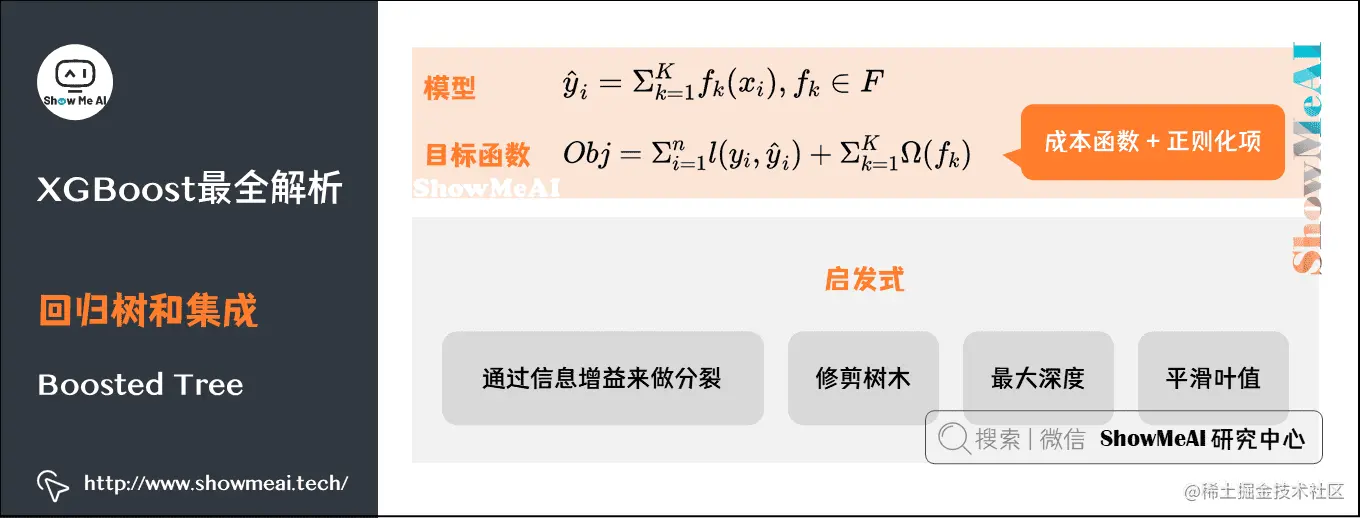 Show Me AI

XGBoost最全解析

回归树和集成

Boosted Tree

http://www.showmeai.tech/

模型 $\hat{y}_i = \Sigma_{k=1}^{K} f_k(x_i), f_k \in F$

目标函数 $Obj = \Sigma_{i=1}^{n} l(y_i, \hat{y}_i) + \Sigma_{k=1}^{K} \Omega(f_k)$

成本函数 + 正则化项

ShowMeAI

ShowMeAI

启发式

通过信息增益来做分裂

修剪树木

最大深度

平滑叶值

搜索 | 微信 ShowMeAI 研究中心

@稀土掘金技术社区